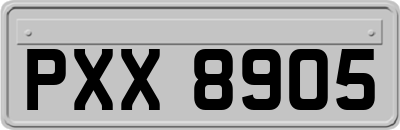 PXX 8905